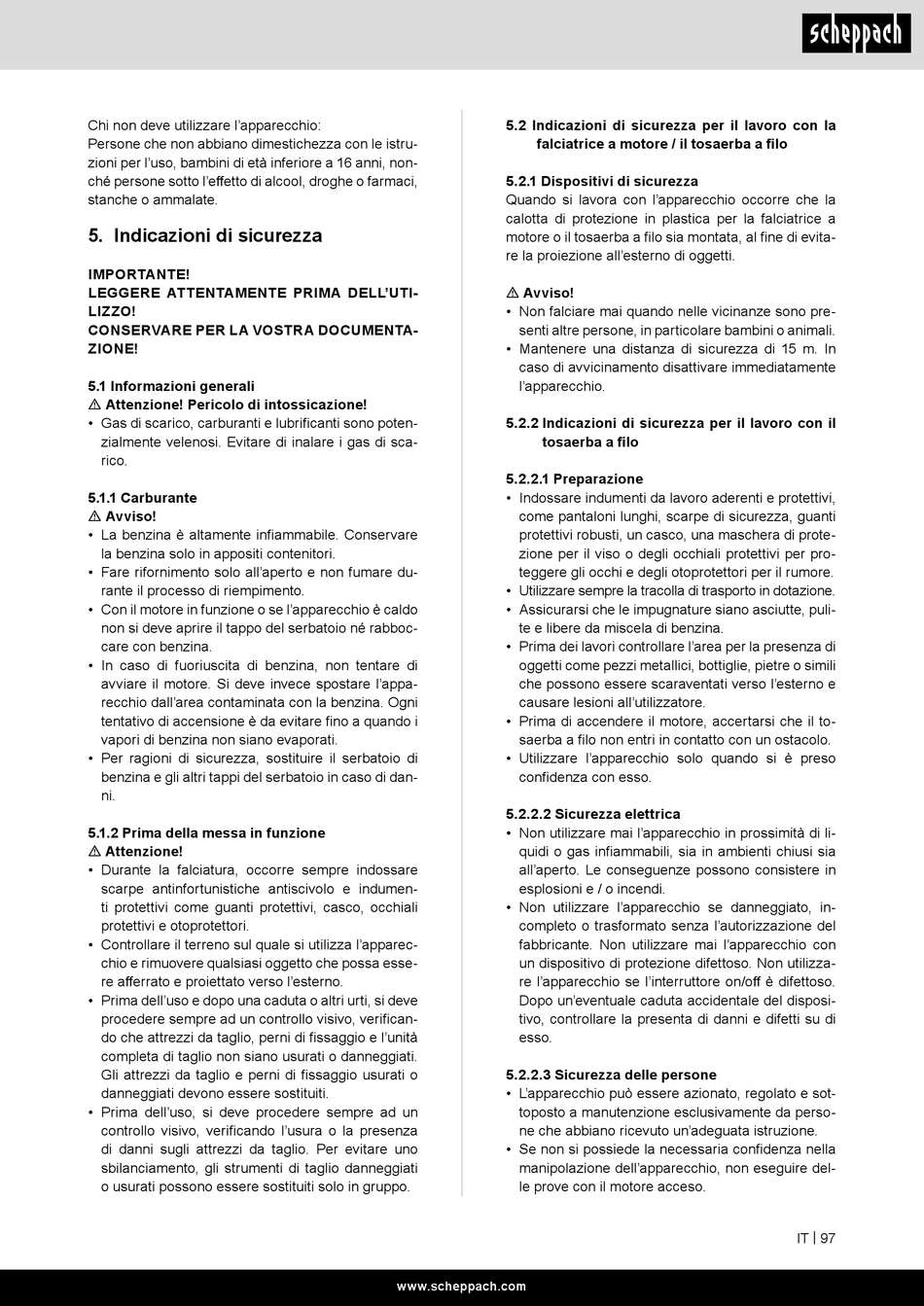 scheppach

Chi non deve utilizzare l'apparecchio:
Persone che non abbiano dimestichezza con le istruzioni per l'uso, bambini di età inferiore a 16 anni, nonché persone sotto l'effetto di alcool, droghe o farmaci, stanche o ammalate.

5. Indicazioni di sicurezza

IMPORTANTE!
LEGGERE ATTENTAMENTE PRIMA DELL'UTILIZZO!
CONSERVARE PER LA VOSTRA DOCUMENTAZIONE!

5.1 Informazioni generali
⚠ Attenzione! Pericolo di intossicazione!
• Gas di scarico, carburanti e lubrificanti sono potenzialmente velenosi. Evitare di inalare i gas di scarico.

5.1.1 Carburante
⚠ Avviso!
• La benzina è altamente infiammabile. Conservare la benzina solo in appositi contenitori.
• Fare rifornimento solo all'aperto e non fumare durante il processo di riempimento.
• Con il motore in funzione o se l'apparecchio è caldo non si deve aprire il tappo del serbatoio né rabboccare con benzina.
• In caso di fuoriuscita di benzina, non tentare di avviare il motore. Si deve invece spostare l'apparecchio dall'area contaminata con la benzina. Ogni tentativo di accensione è da evitare fino a quando i vapori di benzina non siano evaporati.
• Per ragioni di sicurezza, sostituire il serbatoio di benzina e gli altri tappi del serbatoio in caso di danni.

5.1.2 Prima della messa in funzione
⚠ Attenzione!
• Durante la falciatura, occorre sempre indossare scarpe antinfortunistiche antiscivolo e indumenti protettivi come guanti protettivi, casco, occhiali protettivi e otoprotettori.
• Controllare il terreno sul quale si utilizza l'apparecchio e rimuovere qualsiasi oggetto che possa essere afferrato e proiettato verso l'esterno.
• Prima dell'uso e dopo una caduta o altri urti, si deve procedere sempre ad un controllo visivo, verificando che attrezzi da taglio, perni di fissaggio e l'unità completa di taglio non siano usurati o danneggiati. Gli attrezzi da taglio e perni di fissaggio usurati o danneggiati devono essere sostituiti.
• Prima dell'uso, si deve procedere sempre ad un controllo visivo, verificando l'usura o la presenza di danni sugli attrezzi da taglio. Per evitare uno sbilanciamento, gli strumenti di taglio danneggiati o usurati possono essere sostituiti solo in gruppo.

5.2 Indicazioni di sicurezza per il lavoro con la falciatrice a motore / il tosaerba a filo

5.2.1 Dispositivi di sicurezza
Quando si lavora con l'apparecchio occorre che la calotta di protezione in plastica per la falciatrice a motore o il tosaerba a filo sia montata, al fine di evitare la proiezione all'esterno di oggetti.

⚠ Avviso!
• Non falciare mai quando nelle vicinanze sono presenti altre persone, in particolare bambini o animali.
• Mantenere una distanza di sicurezza di 15 m. In caso di avvicinamento disattivare immediatamente l'apparecchio.

5.2.2 Indicazioni di sicurezza per il lavoro con il tosaerba a filo

5.2.2.1 Preparazione
• Indossare indumenti da lavoro aderenti e protettivi, come pantaloni lunghi, scarpe di sicurezza, guanti protettivi robusti, un casco, una maschera di protezione per il viso o degli occhiali protettivi per proteggere gli occhi e degli otoprotettori per il rumore.
• Utilizzare sempre la tracolla di trasporto in dotazione.
• Assicurarsi che le impugnature siano asciutte, pulite e libere da miscela di benzina.
• Prima dei lavori controllare l'area per la presenza di oggetti come pezzi metallici, bottiglie, pietre o simili che possono essere scaraventati verso l'esterno e causare lesioni all'utilizzatore.
• Prima di accendere il motore, accertarsi che il tosaerba a filo non entri in contatto con un ostacolo.
• Utilizzare l'apparecchio solo quando si è preso confidenza con esso.

5.2.2.2 Sicurezza elettrica
• Non utilizzare mai l'apparecchio in prossimità di liquidi o gas infiammabili, sia in ambienti chiusi sia all'aperto. Le conseguenze possono consistere in esplosioni e / o incendi.
• Non utilizzare l'apparecchio se danneggiato, incompleto o trasformato senza l'autorizzazione del fabbricante. Non utilizzare mai l'apparecchio con un dispositivo di protezione difettoso. Non utilizzare l'apparecchio se l'interruttore on/off è difettoso. Dopo un'eventuale caduta accidentale del dispositivo, controllare la presenta di danni e difetti su di esso.

5.2.2.3 Sicurezza delle persone
• L'apparecchio può essere azionato, regolato e sottoposto a manutenzione esclusivamente da persone che abbiano ricevuto un'adeguata istruzione.
• Se non si possiede la necessaria confidenza nella manipolazione dell'apparecchio, non eseguire delle prove con il motore acceso.

IT | 97

www.scheppach.com